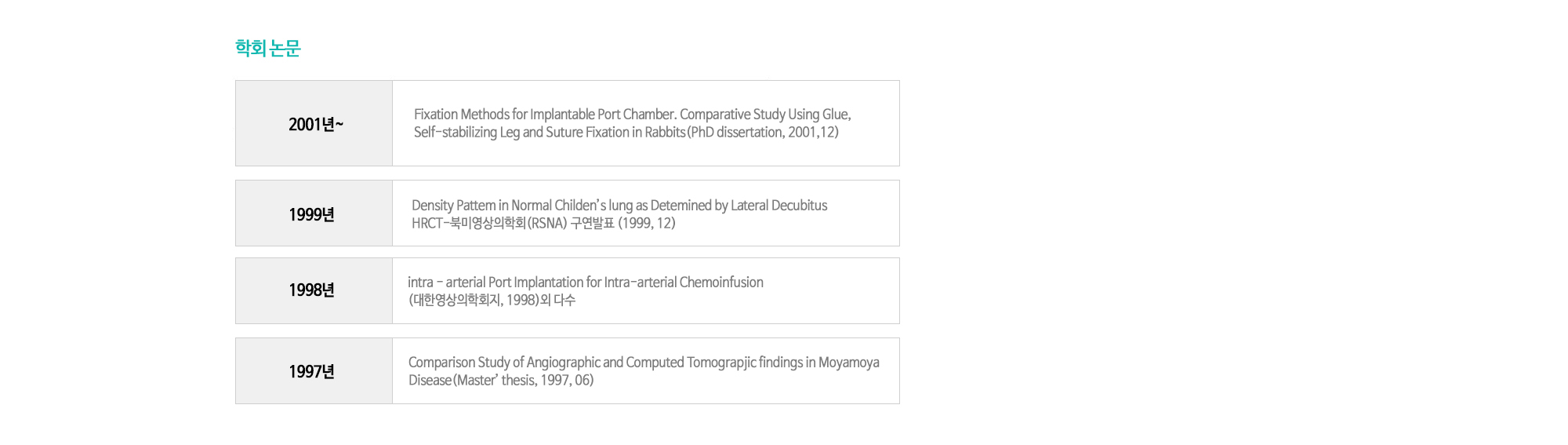 학회 논문

| 2001년~ | Fixation Methods for Implantable Port Chamber. Comparative Study Using Glue, Self-stabilizing Leg and Suture Fixation in Rabbits(PhD dissertation, 2001,12) |
|---|---|
| 1999년 | Density Pattem in Normal Childen's lung as Detemined by Lateral Decubitus HRCT-북미영상의학회(RSNA) 구연발표 (1999, 12) |
| 1998년 | intra - arterial Port Implantation for Intra-arterial Chemoinfusion (대한영상의학회지, 1998)외 다수 |
| 1997년 | Comparison Study of Angiographic and Computed Tomograpjic findings in Moyamoya Disease(Master' thesis, 1997, 06) |